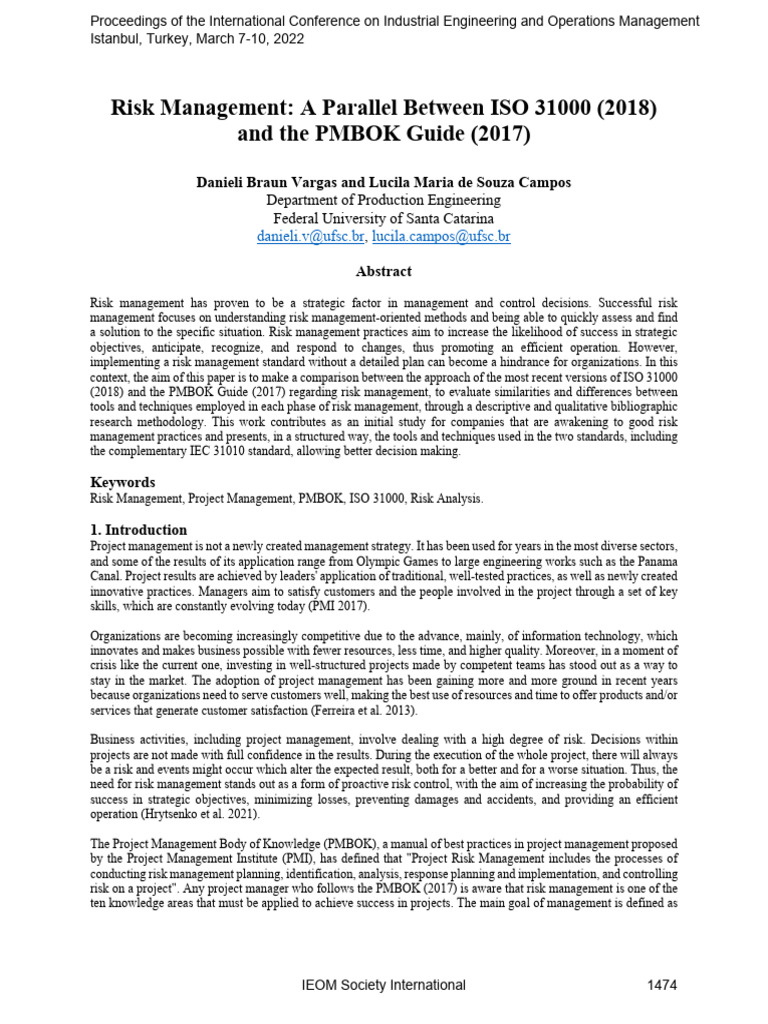 Proceedings of the International Conference on Industrial Engineering and Operations Management
Istanbul, Turkey, March 7-10, 2022

Risk Management: A Parallel Between ISO 31000 (2018) and the PMBOK Guide (2017)

Danieli Braun Vargas and Lucila Maria de Souza Campos
Department of Production Engineering
Federal University of Santa Catarina
danieli.v@ufsc.br, lucila.campos@ufsc.br

Abstract

Risk management has proven to be a strategic factor in management and control decisions. Successful risk management focuses on understanding risk management-oriented methods and being able to quickly assess and find a solution to the specific situation. Risk management practices aim to increase the likelihood of success in strategic objectives, anticipate, recognize, and respond to changes, thus promoting an efficient operation. However, implementing a risk management standard without a detailed plan can become a hindrance for organizations. In this context, the aim of this paper is to make a comparison between the approach of the most recent versions of ISO 31000 (2018) and the PMBOK Guide (2017) regarding risk management, to evaluate similarities and differences between tools and techniques employed in each phase of risk management, through a descriptive and qualitative bibliographic research methodology. This work contributes as an initial study for companies that are awakening to good risk management practices and presents, in a structured way, the tools and techniques used in the two standards, including the complementary IEC 31010 standard, allowing better decision making.

Keywords
Risk Management, Project Management, PMBOK, ISO 31000, Risk Analysis.

1. Introduction
Project management is not a newly created management strategy. It has been used for years in the most diverse sectors, and some of the results of its application range from Olympic Games to large engineering works such as the Panama Canal. Project results are achieved by leaders' application of traditional, well-tested practices, as well as newly created innovative practices. Managers aim to satisfy customers and the people involved in the project through a set of key skills, which are constantly evolving today (PMI 2017).

Organizations are becoming increasingly competitive due to the advance, mainly, of information technology, which innovates and makes business possible with fewer resources, less time, and higher quality. Moreover, in a moment of crisis like the current one, investing in well-structured projects made by competent teams has stood out as a way to stay in the market. The adoption of project management has been gaining more and more ground in recent years because organizations need to serve customers well, making the best use of resources and time to offer products and/or services that generate customer satisfaction (Ferreira et al. 2013).

Business activities, including project management, involve dealing with a high degree of risk. Decisions within projects are not made with full confidence in the results. During the execution of the whole project, there will always be a risk and events might occur which alter the expected result, both for a better and for a worse situation. Thus, the need for risk management stands out as a form of proactive risk control, with the aim of increasing the probability of success in strategic objectives, minimizing losses, preventing damages and accidents, and providing an efficient operation (Hrytsenko et al. 2021).

The Project Management Body of Knowledge (PMBOK), a manual of best practices in project management proposed by the Project Management Institute (PMI), has defined that "Project Risk Management includes the processes of conducting risk management planning, identification, analysis, response planning and implementation, and controlling risk on a project". Any project manager who follows the PMBOK (2017) is aware that risk management is one of the ten knowledge areas that must be applied to achieve success in projects. The main goal of management is defined as

IEOM Society International 1474